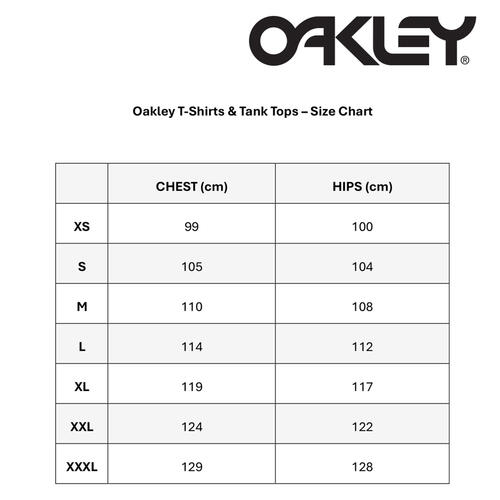 OAKLEY®

Oakley T-Shirts & Tank Tops – Size Chart

| | CHEST (cm) | HIPS (cm) |
|---|---|---|
| XS | 99 | 100 |
| S | 105 | 104 |
| M | 110 | 108 |
| L | 114 | 112 |
| XL | 119 | 117 |
| XXL | 124 | 122 |
| XXXL | 129 | 128 |